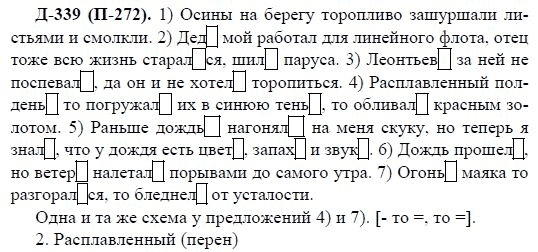 **Д-339 (П-272).** 1) Осины на берегу торопливо зашуршали листьями и смолкли. 2) Дед□ мой работал для линейного флота, отец тоже всю жизнь старал□ся, шил□ паруса. 3) Леонтьев□ за ней не поспевал□, да он и не хотел□ торопиться. 4) Расплавленный полдень□ то погружал□ их в синюю тень□, то обливал□ красным золотом. 5) Раньше дождь□ нагонял□ на меня скуку, но теперь я знал□, что у дождя есть цвет□, запах□ и звук□. 6) Дождь прошел□, но ветер□ налетал□ порывами до самого утра. 7) Огонь□ маяка то разгорал□ся, то бледнел□ от усталости.

Одна и та же схема у предложений 4) и 7). [- то =, то =].

2. Расплавленный (перен)